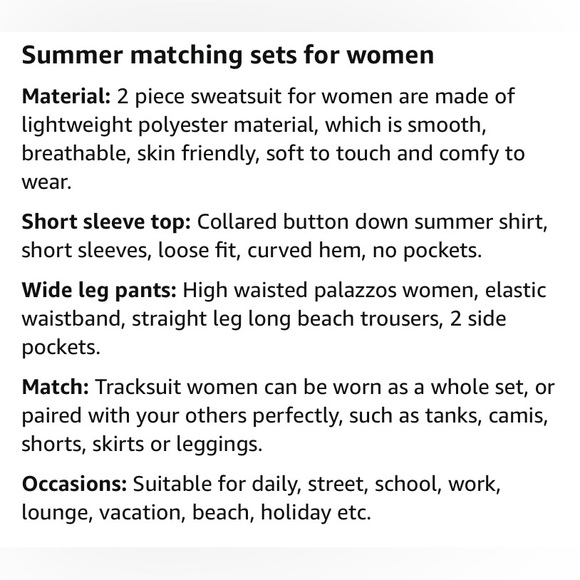 Summer matching sets for women

Material: 2 piece sweatsuit for women are made of lightweight polyester material, which is smooth, breathable, skin friendly, soft to touch and comfy to wear.

Short sleeve top: Collared button down summer shirt, short sleeves, loose fit, curved hem, no pockets.

Wide leg pants: High waisted palazzos women, elastic waistband, straight leg long beach trousers, 2 side pockets.

Match: Tracksuit women can be worn as a whole set, or paired with your others perfectly, such as tanks, camis, shorts, skirts or leggings.

Occasions: Suitable for daily, street, school, work, lounge, vacation, beach, holiday etc.